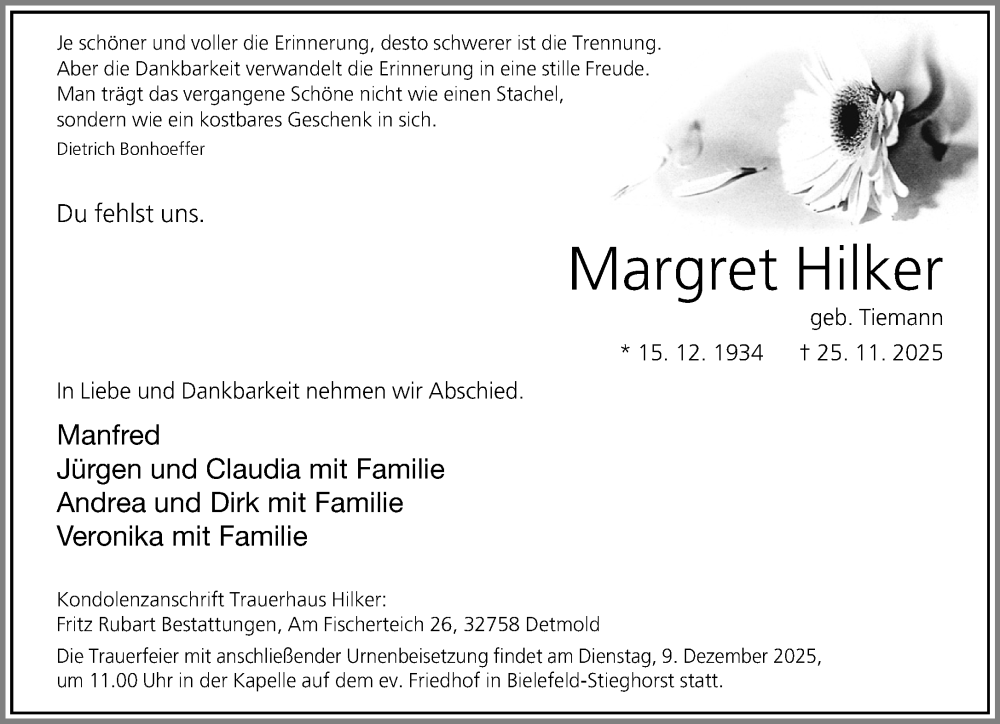 Je schöner und voller die Erinnerung, desto schwerer ist die Trennung. Aber die Dankbarkeit verwandelt die Erinnerung in eine stille Freude. Man trägt das vergangene Schöne nicht wie einen Stachel, sondern wie ein kostbares Geschenk in sich.
Dietrich Bonhoeffer

Du fehlst uns.

Margret Hilker
geb. Tiemann
* 15. 12. 1934 † 25. 11. 2025

In Liebe und Dankbarkeit nehmen wir Abschied.

Manfred
Jürgen und Claudia mit Familie
Andrea und Dirk mit Familie
Veronika mit Familie

Kondolenzanschrift Trauerhaus Hilker:
Fritz Rubart Bestattungen, Am Fischerteich 26, 32758 Detmold

Die Trauerfeier mit anschließender Urnenbeisetzung findet am Dienstag, 9. Dezember 2025, um 11.00 Uhr in der Kapelle auf dem ev. Friedhof in Bielefeld-Stieghorst statt.